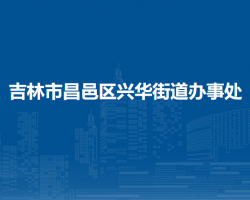 吉林市昌邑区兴华街道办事处